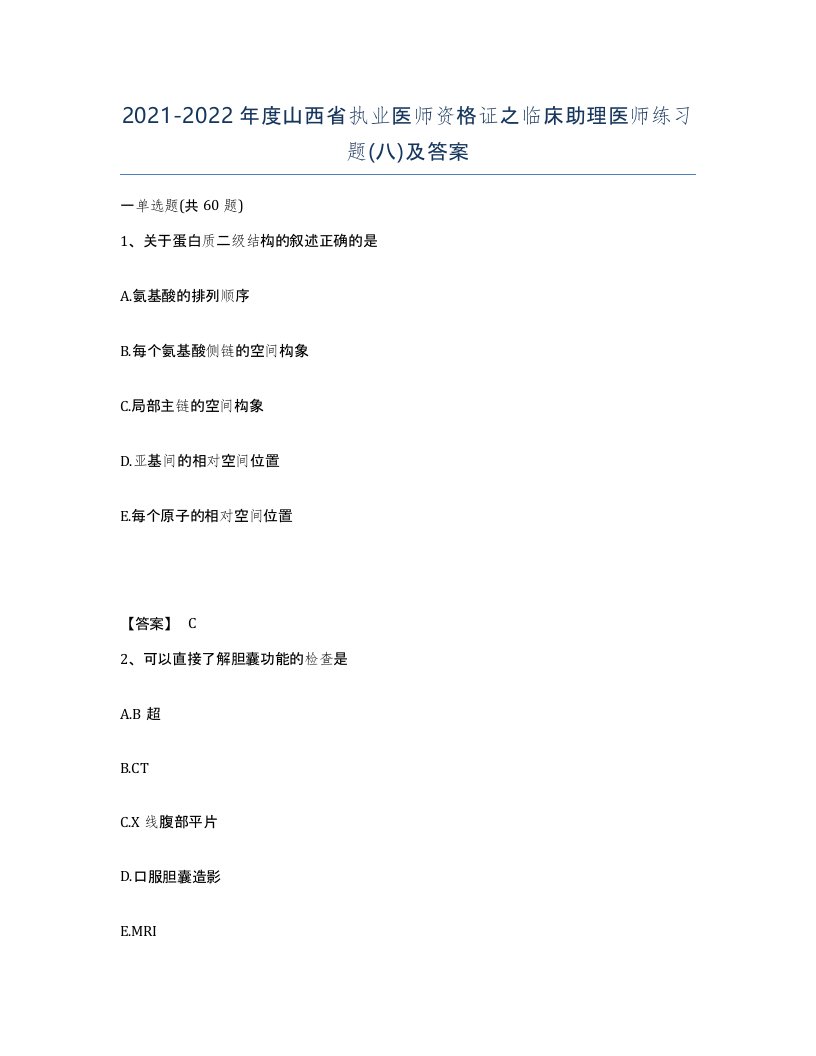 2021-2022年度山西省执业医师资格证之临床助理医师练习题(八)及答案

一单选题(共 60 题)

1、关于蛋白质二级结构的叙述正确的是

A.氨基酸的排列顺序

B.每个氨基酸侧链的空间构象

C.局部主链的空间构象

D.亚基间的相对空间位置

E.每个原子的相对空间位置

【答案】 C

2、可以直接了解胆囊功能的检查是

A.B 超

B.CT

C.X 线腹部平片

D.口服胆囊造影

E.MRI